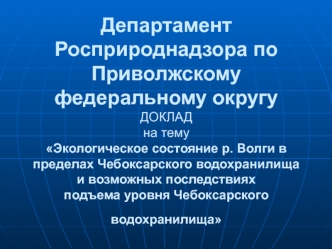 Департамент Росприроднадзора по Приволжскому федеральному округу

ДОКЛАД
на тему
«Экологическое состояние р. Волги в пределах Чебоксарского водохранилища и возможных последствиях подъема уровня Чебоксарского

водохранилища»